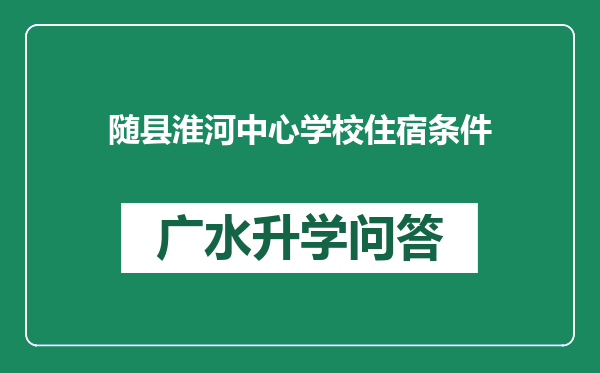 随县淮河中心学校住宿条件

广水升学问答